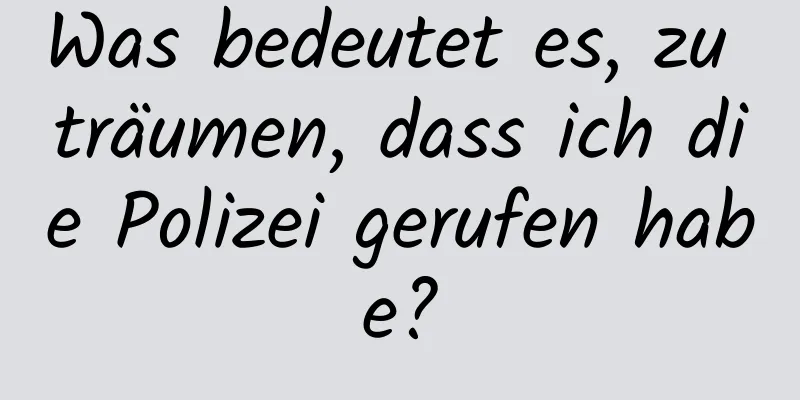 Was bedeutet es, zu träumen, dass ich die Polizei gerufen habe?